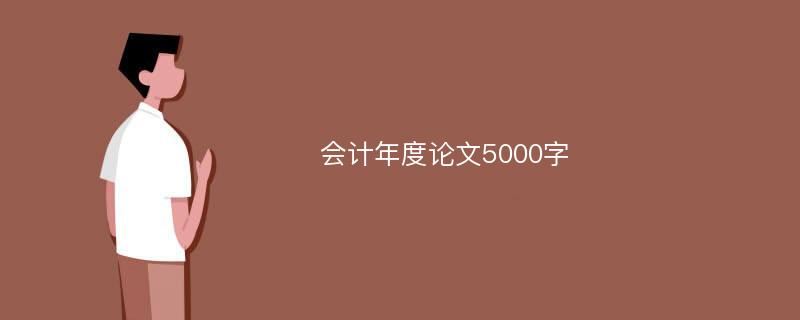 会计年度论文5000字